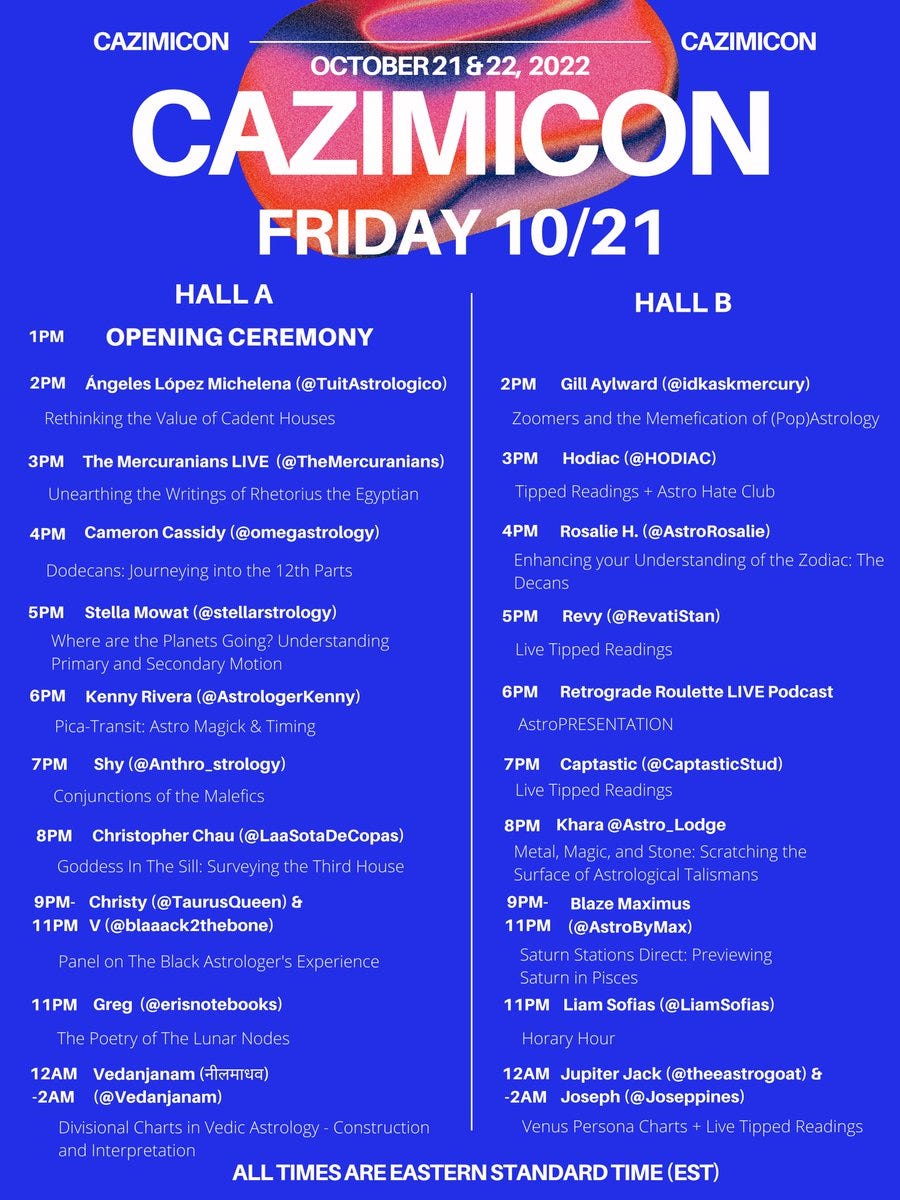 CAZIMICON CAZIMICON

OCTOBER 21 & 22, 2022

CAZIMICON

FRIDAY 10/21

HALL A

1PM OPENING CEREMONY

2PM Ángeles López Michelena (@TuitAstrologico)
Rethinking the Value of Cadent Houses

3PM The Mercuranians LIVE (@TheMercuranians)
Unearthing the Writings of Rhetorius the Egyptian

4PM Cameron Cassidy (@omegastrology)
Dodecans: Journeying into the 12th Parts

5PM Stella Mowat (@stellarstrology)
Where are the Planets Going? Understanding Primary and Secondary Motion

6PM Kenny Rivera (@AstrologerKenny)
Pica-Transit: Astro Magick & Timing

7PM Shy (@Anthro_strology)
Conjunctions of the Malefics

8PM Christopher Chau (@LaaSotaDeCopas)
Goddess In The Sill: Surveying the Third House

9PM-11PM Christy (@TaurusQueen) & V (@blaaack2thebone)
Panel on The Black Astrologer's Experience

11PM Greg (@erisnotebooks)
The Poetry of The Lunar Nodes

12AM -2AM Vedanjanam (नीलमाधव) (@Vedanjanam)
Divisional Charts in Vedic Astrology - Construction and Interpretation

HALL B

2PM Gill Aylward (@idkaskmercury)
Zoomers and the Memefication of (Pop)Astrology

3PM Hodiac (@HODIAC)
Tipped Readings + Astro Hate Club

4PM Rosalie H. (@AstroRosalie)
Enhancing your Understanding of the Zodiac: The Decans

5PM Revy (@RevatiStan)
Live Tipped Readings

6PM Retrograde Roulette LIVE Podcast
AstroPRESENTATION

7PM Captastic (@CaptasticStud)
Live Tipped Readings

8PM Khara @Astro_Lodge
Metal, Magic, and Stone: Scratching the Surface of Astrological Talismans

9PM-11PM Blaze Maximus (@AstroByMax)
Saturn Stations Direct: Previewing Saturn in Pisces

11PM Liam Sofias (@LiamSofias)
Horary Hour

12AM -2AM Jupiter Jack (@theeastrogoat) & Joseph (@Joseppines)
Venus Persona Charts + Live Tipped Readings

ALL TIMES ARE EASTERN STANDARD TIME (EST)